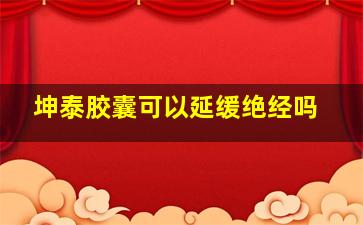 坤泰胶囊可以延缓绝经吗